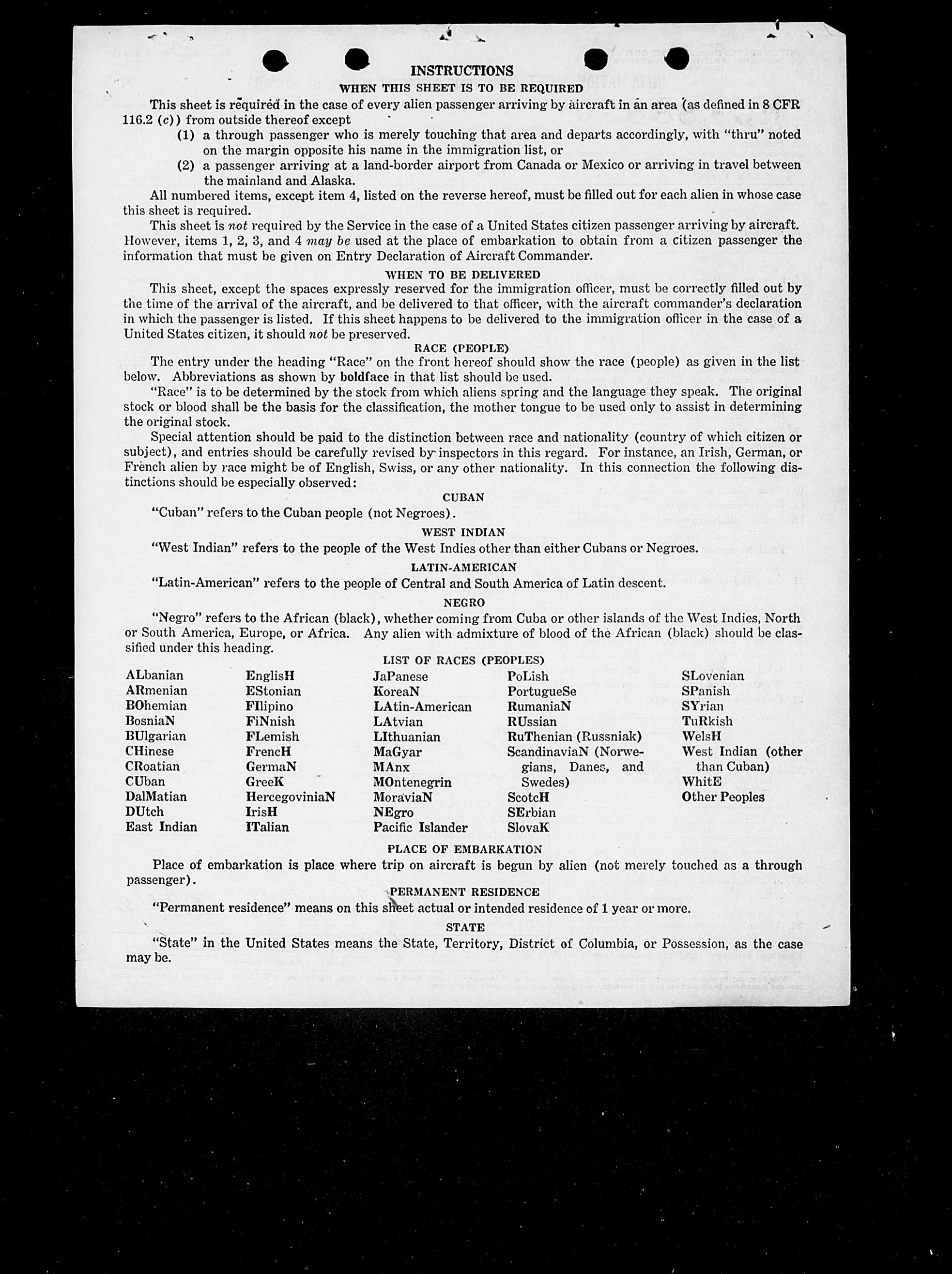 INSTRUCTIONS

WHEN THIS SHEET IS TO BE REQUIRED

This sheet is required in the case of every alien passenger arriving by aircraft in an area (as defined in 8 CFR 116.2 (c)) from outside thereof except

(1) a through passenger who is merely touching that area and departs accordingly, with "thru" noted on the margin opposite his name in the immigration list, or

(2) a passenger arriving at a land-border airport from Canada or Mexico or arriving in travel between the mainland and Alaska.

All numbered items, except item 4, listed on the reverse hereof, must be filled out for each alien in whose case this sheet is required.

This sheet is not required by the Service in the case of a United States citizen passenger arriving by aircraft. However, items 1, 2, 3, and 4 may be used at the place of embarkation to obtain from a citizen passenger the information that must be given on Entry Declaration of Aircraft Commander.

WHEN TO BE DELIVERED

This sheet, except the spaces expressly reserved for the immigration officer, must be correctly filled out by the time of the arrival of the aircraft, and be delivered to that officer, with the aircraft commander's declaration in which the passenger is listed. If this sheet happens to be delivered to the immigration officer in the case of a United States citizen, it should not be preserved.

RACE (PEOPLE)

The entry under the heading "Race" on the front hereof should show the race (people) as given in the list below. Abbreviations as shown by boldface in that list should be used.

"Race" is to be determined by the stock from which aliens spring and the language they speak. The original stock or blood shall be the basis for the classification, the mother tongue to be used only to assist in determining the original stock.

Special attention should be paid to the distinction between race and nationality (country of which citizen or subject), and entries should be carefully revised by inspectors in this regard. For instance, an Irish, German, or French alien by race might be of English, Swiss, or any other nationality. In this connection the following distinctions should be especially observed:

CUBAN

"Cuban" refers to the Cuban people (not Negroes).

WEST INDIAN

"West Indian" refers to the people of the West Indies other than either Cubans or Negroes.

LATIN-AMERICAN

"Latin-American" refers to the people of Central and South America of Latin descent.

NEGRO

"Negro" refers to the African (black), whether coming from Cuba or other islands of the West Indies, North or South America, Europe, or Africa. Any alien with admixture of blood of the African (black) should be classified under this heading.

LIST OF RACES (PEOPLES)

ALbanian
ARmenian
BOhemian
BosniaN
BUlgarian
CHinese
CRoatian
CUban
DalMatian
DUtch
East Indian

EnglisH
EStonian
FIlipino
FiNnish
FLemish
FrencH
GermaN
GreeK
HercegoviniaN
IrisH
ITalian

JaPanese
KoreaN
LAtin-American
LAtvian
LIthuanian
MaGyar
MAnx
MOntenegrin
MoraviaN
NEgro
Pacific Islander

PoLish
PortugueSe
RumaniaN
RUssian
RuThenian (Russniak)
ScandinaviaN (Norwegians, Danes, and Swedes)
ScotcH
SErbian
SlovaK

SLovenian
SPanish
SYrian
TuRkish
WelsH
West Indian (other than Cuban)
WhitE
Other Peoples

PLACE OF EMBARKATION

Place of embarkation is place where trip on aircraft is begun by alien (not merely touched as a through passenger).

PERMANENT RESIDENCE

"Permanent residence" means on this sheet actual or intended residence of 1 year or more.

STATE

"State" in the United States means the State, Territory, District of Columbia, or Possession, as the case may be.